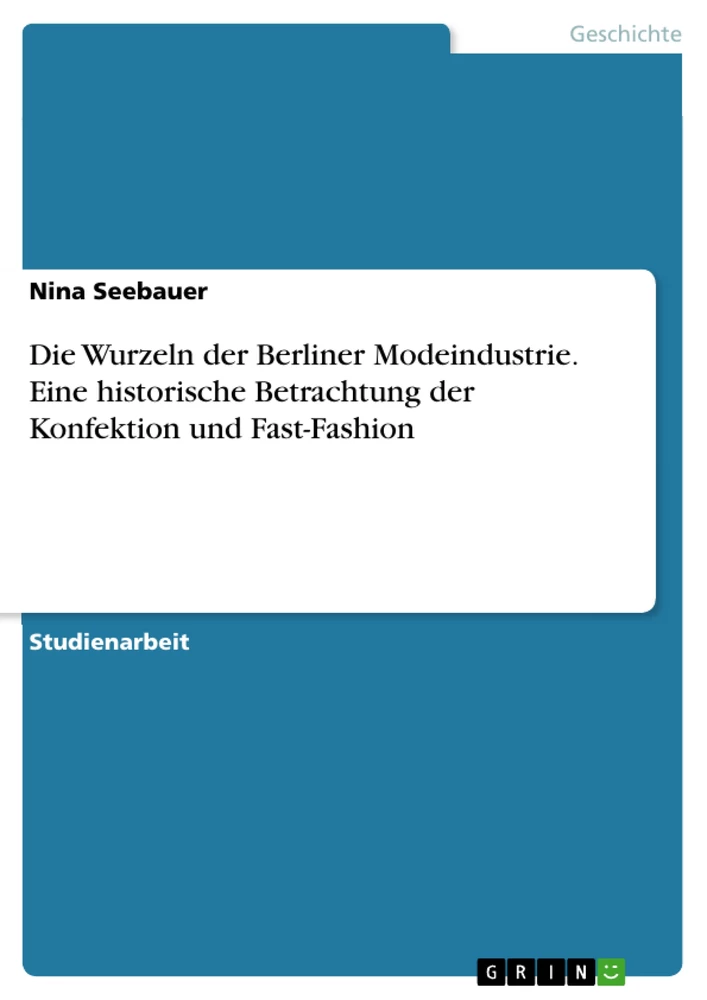 Geschichte

Nina Seebauer

Die Wurzeln der Berliner Modeindustrie. Eine historische Betrachtung der Konfektion und Fast-Fashion

Studienarbeit

GRIN